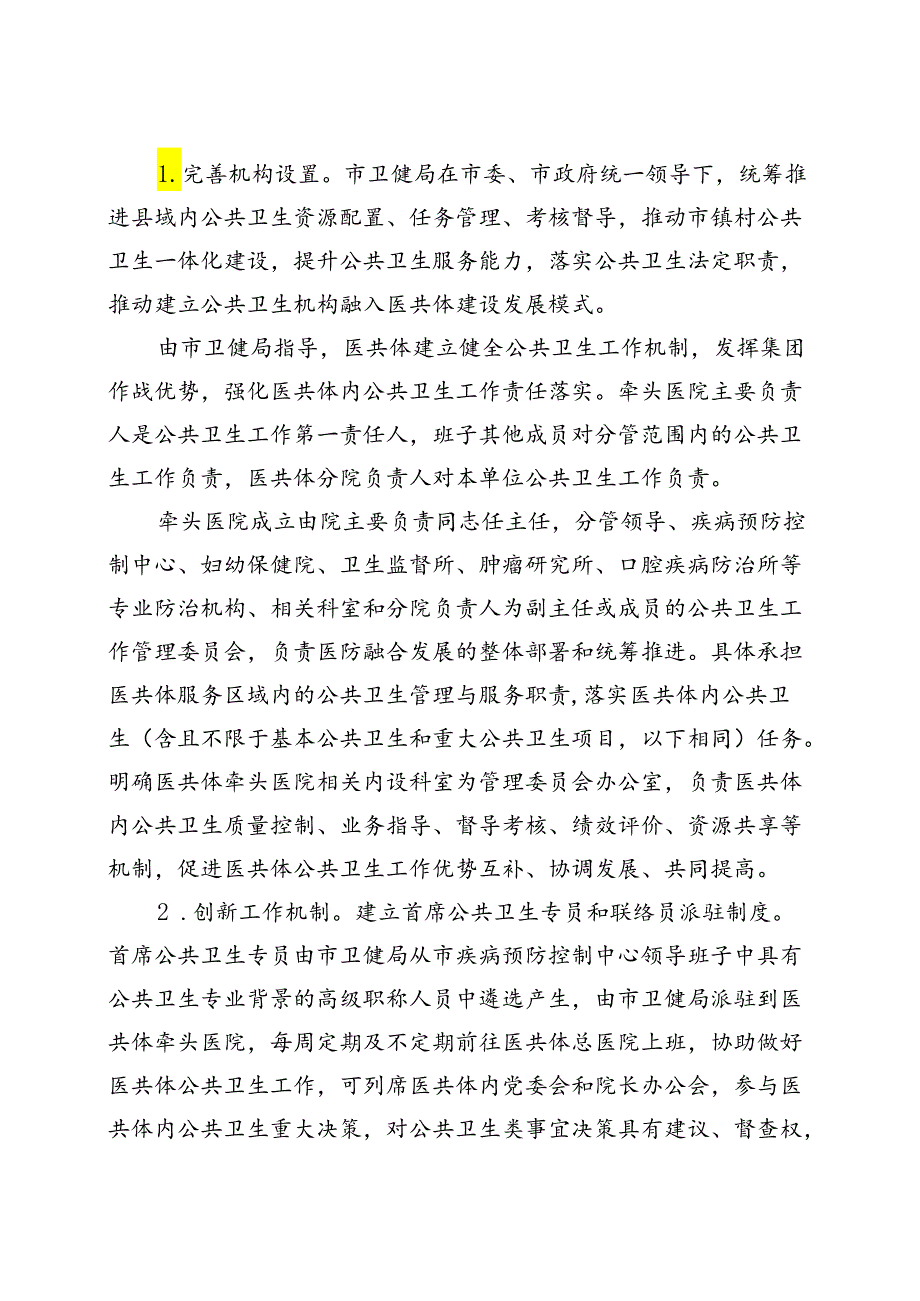 1.完善机构设置。市卫健局在市委、市政府统一领导下，统筹推进县域内公共卫生资源配置、任务管理、考核督导，推动市镇村公共卫生一体化建设，提升公共卫生服务能力，落实公共卫生法定职责，推动建立公共卫生机构融入医共体建设发展模式。

由市卫健局指导，医共体建立健全公共卫生工作机制，发挥集团作战优势，强化医共体内公共卫生工作责任落实。牵头医院主要负责人是公共卫生工作第一责任人，班子其他成员对分管范围内的公共卫生工作负责，医共体分院负责人对本单位公共卫生工作负责。

牵头医院成立由院主要负责同志任主任，分管领导、疾病预防控制中心、妇幼保健院、卫生监督所、肿瘤研究所、口腔疾病防治所等专业防治机构、相关科室和分院负责人为副主任或成员的公共卫生工作管理委员会，负责医防融合发展的整体部署和统筹推进。具体承担医共体服务区域内的公共卫生管理与服务职责，落实医共体内公共卫生（含且不限于基本公共卫生和重大公共卫生项目，以下相同）任务。明确医共体牵头医院相关内设科室为管理委员会办公室，负责医共体内公共卫生质量控制、业务指导、督导考核、绩效评价、资源共享等机制，促进医共体公共卫生工作优势互补、协调发展、共同提高。

2．创新工作机制。建立首席公共卫生专员和联络员派驻制度。首席公共卫生专员由市卫健局从市疾病预防控制中心领导班子中具有公共卫生专业背景的高级职称人员中遴选产生，由市卫健局派驻到医共体牵头医院，每周定期及不定期前往医共体总医院上班，协助做好医共体公共卫生工作，可列席医共体内党委会和院长办公会，参与医共体内公共卫生重大决策，对公共卫生类事宜决策具有建议、督查权，